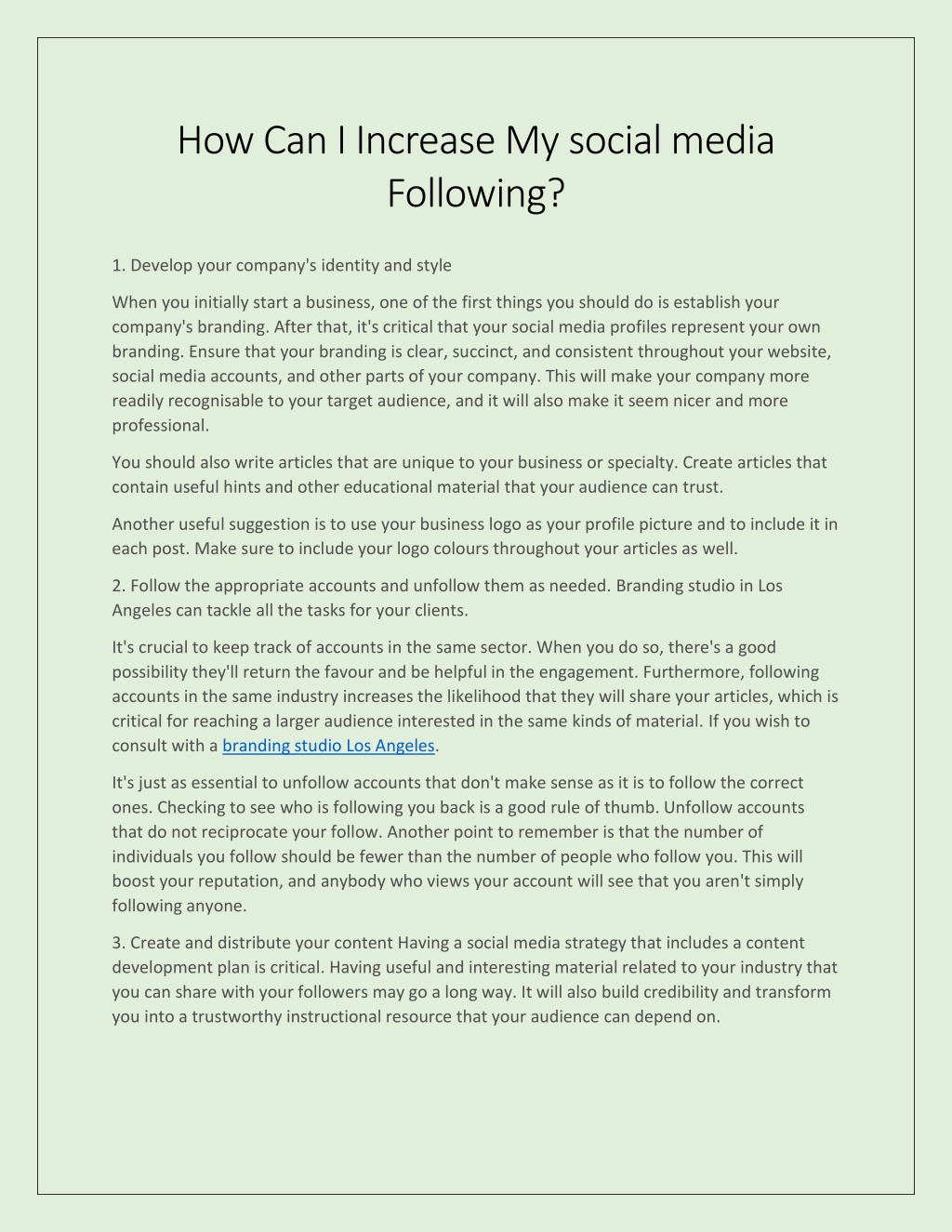 How Can I Increase My social media Following?

1. Develop your company's identity and style

When you initially start a business, one of the first things you should do is establish your company's branding. After that, it's critical that your social media profiles represent your own branding. Ensure that your branding is clear, succinct, and consistent throughout your website, social media accounts, and other parts of your company. This will make your company more readily recognisable to your target audience, and it will also make it seem nicer and more professional.

You should also write articles that are unique to your business or specialty. Create articles that contain useful hints and other educational material that your audience can trust.

Another useful suggestion is to use your business logo as your profile picture and to include it in each post. Make sure to include your logo colours throughout your articles as well.

2. Follow the appropriate accounts and unfollow them as needed. Branding studio in Los Angeles can tackle all the tasks for your clients.

It's crucial to keep track of accounts in the same sector. When you do so, there's a good possibility they'll return the favour and be helpful in the engagement. Furthermore, following accounts in the same industry increases the likelihood that they will share your articles, which is critical for reaching a larger audience interested in the same kinds of material. If you wish to consult with a branding studio Los Angeles.

It's just as essential to unfollow accounts that don't make sense as it is to follow the correct ones. Checking to see who is following you back is a good rule of thumb. Unfollow accounts that do not reciprocate your follow. Another point to remember is that the number of individuals you follow should be fewer than the number of people who follow you. This will boost your reputation, and anybody who views your account will see that you aren't simply following anyone.

3. Create and distribute your content Having a social media strategy that includes a content development plan is critical. Having useful and interesting material related to your industry that you can share with your followers may go a long way. It will also build credibility and transform you into a trustworthy instructional resource that your audience can depend on.